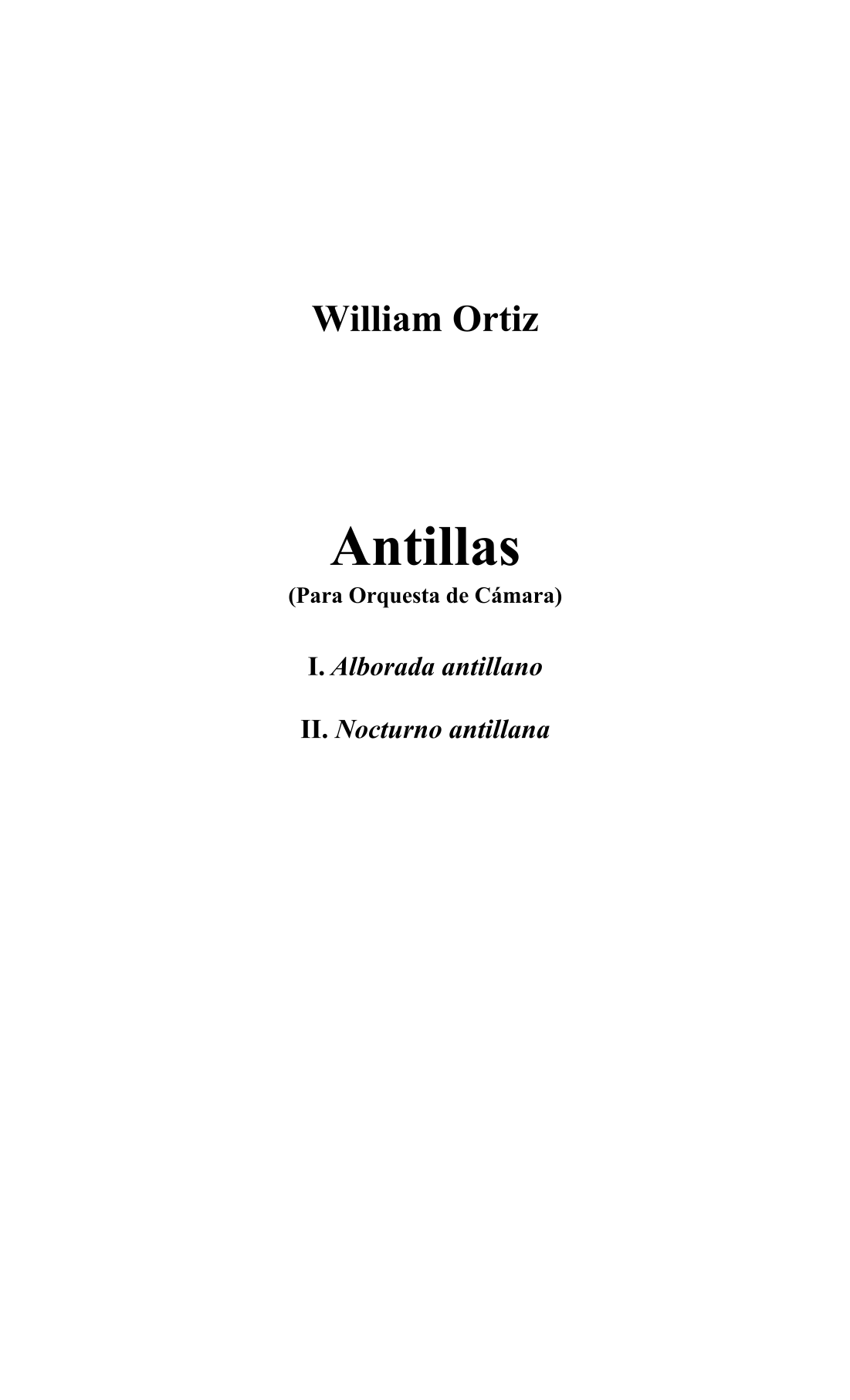 William Ortiz

Antillas
(Para Orquesta de Cámara)

I. Alborada antillano

II. Nocturno antillana